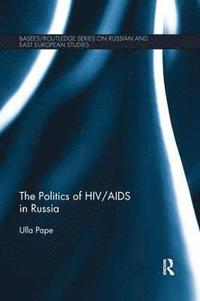 BASEES/ROUTLEDGE SERIES ON RUSSIAN AND EAST EUROPEAN STUDIES

The Politics of HIV/AIDS in Russia

Ulla Pape

R